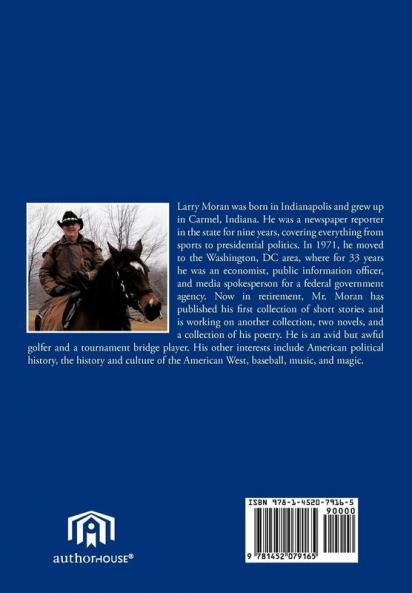 Larry Moran was born in Indianapolis and grew up in Carmel, Indiana. He was a newspaper reporter in the state for nine years, covering everything from sports to presidential politics. In 1971, he moved to the Washington, DC area, where for 33 years he was an economist, public information officer, and media spokesperson for a federal government agency. Now in retirement, Mr. Moran has published his first collection of short stories and is working on another collection, two novels, and a collection of his poetry. He is an avid but awful golfer and a tournament bridge player. His other interests include American political history, the history and culture of the American West, baseball, music, and magic.

authorHOUSE®

ISBN 978-1-4520-7916-5

90000

9 781452 079165